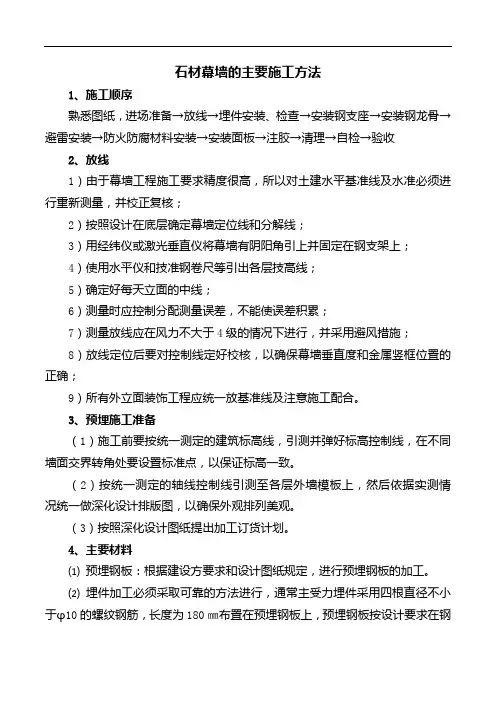 石材幕墙的主要施工方法

1、施工顺序

熟悉图纸，进场准备→放线→埋件安装、检查→安装钢支座→安装钢龙骨→避雷安装→防火防腐材料安装→安装面板→注胶→清理→自检→验收

2、放线

1）由于幕墙工程施工要求精度很高，所以对土建水平基准线及水准必须进行重新测量，并校正复核；

2）按照设计在底层确定幕墙定位线和分解线；

3）用经纬仪或激光垂直仪将幕墙有阴阳角引上并固定在钢支架上；

4）使用水平仪和技准钢卷尺等引出各层技高线；

5）确定好每天立面的中线；

6）测量时应控制分配测量误差，不能使误差积累；

7）测量放线应在风力不大于4级的情况下进行，并采用避风措施；

8）放线定位后要对控制线定好校核，以确保幕墙垂直度和金属竖框位置的正确；

9）所有外立面装饰工程应统一放基准线及注意施工配合。

3、预埋施工准备

（1）施工前要按统一测定的建筑标高线，引测并弹好标高控制线，在不同墙面交界转角处要设置标准点，以保证标高一致。

（2）按统一测定的轴线控制线引测至各层外墙模板上，然后依据实测情况统一做深化设计排版图，以确保外观排列美观。

（3）按照深化设计图纸提出加工订货计划。

4、主要材料

⑴ 预埋钢板：根据建设方要求和设计图纸规定，进行预埋钢板的加工。

⑵ 埋件加工必须采取可靠的方法进行，通常主受力埋件采用四根直径不小于φ10的螺纹钢筋，长度为180㎜布置在预埋钢板上，预埋钢板按设计要求在钢